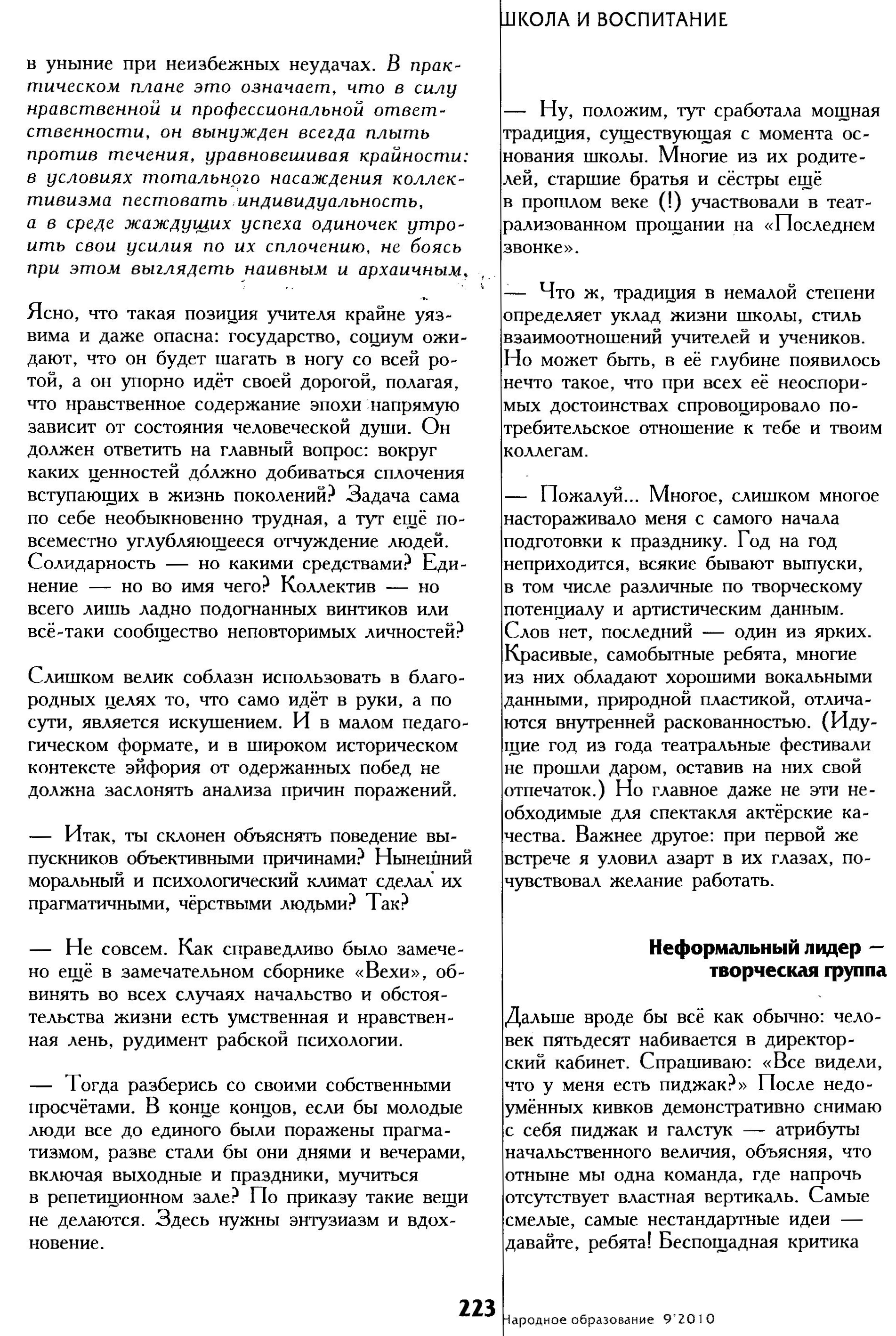 ШКОЛА И ВОСПИТАНИЕ

в уныние при неизбежных неудачах. В практическом плане это означает, что в силу нравственной и профессиональной ответственности, он вынужден всегда плыть против течения, уравновешивая крайности: в условиях тотального насаждения коллективизма пестовать индивидуальность, а в среде жаждущих успеха одиночек утроить свои усилия по их сплочению, не боясь при этом выглядеть наивным и архаичным.

Ясно, что такая позиция учителя крайне уязвима и даже опасна: государство, социум ожидают, что он будет шагать в ногу со всей ротой, а он упорно идёт своей дорогой, полагая, что нравственное содержание эпохи напрямую зависит от состояния человеческой души. Он должен ответить на главный вопрос: вокруг каких ценностей дóлжно добиваться сплочения вступающих в жизнь поколений? Задача сама по себе необыкновенно трудная, а тут ещё повсеместно углубляющееся отчуждение людей. Солидарность — но какими средствами? Единение — но во имя чего? Коллектив — но всего лишь ладно подогнанных винтиков или всё-таки сообщество неповторимых личностей?

Слишком велик соблазн использовать в благородных целях то, что само идёт в руки, а по сути, является искушением. И в малом педагогическом формате, и в широком историческом контексте эйфория от одержанных побед не должна заслонять анализа причин поражений.

— Итак, ты склонен объяснять поведение выпускников объективными причинами? Нынешний моральный и психологический климат сделал их прагматичными, чёрствыми людьми? Так?

— Не совсем. Как справедливо было замечено ещё в замечательном сборнике «Вехи», обвинять во всех случаях начальство и обстоятельства жизни есть умственная и нравственная лень, рудимент рабской психологии.

— Тогда разберись со своими собственными просчётами. В конце концов, если бы молодые люди все до единого были поражены прагматизмом, разве стали бы они днями и вечерами, включая выходные и праздники, мучиться в репетиционном зале? По приказу такие вещи не делаются. Здесь нужны энтузиазм и вдохновение.

— Ну, положим, тут сработала мощная традиция, существующая с момента основания школы. Многие из их родителей, старшие братья и сёстры ещё в прошлом веке (!) участвовали в театрализованном прощании на «Последнем звонке».

— Что ж, традиция в немалой степени определяет уклад жизни школы, стиль взаимоотношений учителей и учеников. Но может быть, в её глубине появилось нечто такое, что при всех её неоспоримых достоинствах спровоцировало потребительское отношение к тебе и твоим коллегам.

— Пожалуй... Многое, слишком многое настораживало меня с самого начала подготовки к празднику. Год на год неприходится, всякие бывают выпуски, в том числе различные по творческому потенциалу и артистическим данным. Слов нет, последний — один из ярких. Красивые, самобытные ребята, многие из них обладают хорошими вокальными данными, природной пластикой, отличаются внутренней раскованностью. (Идущие год из года театральные фестивали не прошли даром, оставив на них свой отпечаток.) Но главное даже не эти необходимые для спектакля актёрские качества. Важнее другое: при первой же встрече я уловил азарт в их глазах, почувствовал желание работать.

Неформальный лидер — творческая группа

Дальше вроде бы всё как обычно: человек пятьдесят набивается в директорский кабинет. Спрашиваю: «Все видели, что у меня есть пиджак?» После недоумённых кивков демонстративно снимаю с себя пиджак и галстук — атрибуты начальственного величия, объясняя, что отныне мы одна команда, где напрочь отсутствует властная вертикаль. Самые смелые, самые нестандартные идеи — давайте, ребята! Беспощадная критика

223 Народное образование 9'2010